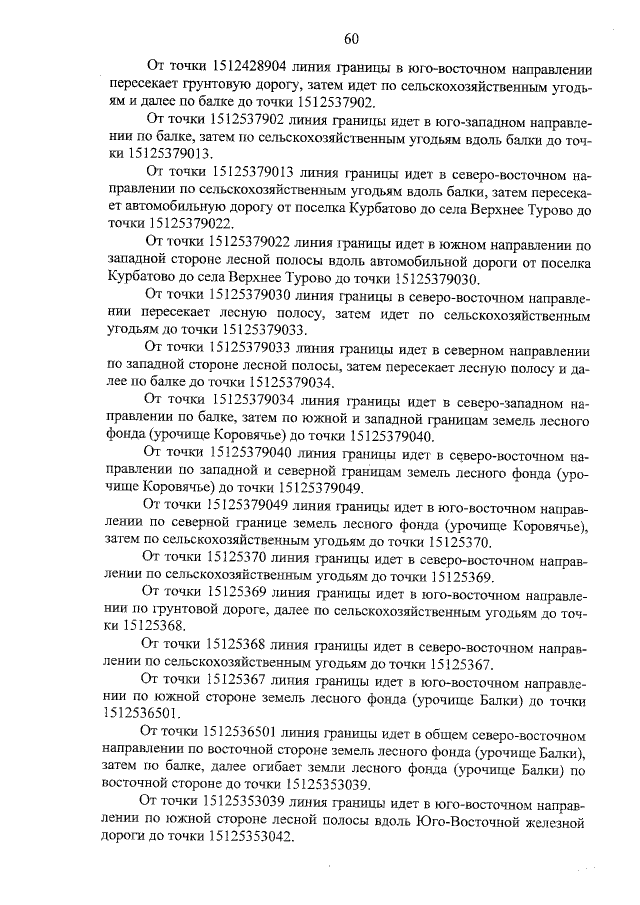 60

От точки 1512428904 линия границы в юго-восточном направлении пересекает грунтовую дорогу, затем идет по сельскохозяйственным угодьям и далее по балке до точки 1512537902.

От точки 1512537902 линия границы идет в юго-западном направлении по балке, затем по сельскохозяйственным угодьям вдоль балки до точки 15125379013.

От точки 15125379013 линия границы идет в северо-восточном направлении по сельскохозяйственным угодьям вдоль балки, затем пересекает автомобильную дорогу от поселка Курбатово до села Верхнее Турово до точки 15125379022.

От точки 15125379022 линия границы идет в южном направлении по западной стороне лесной полосы вдоль автомобильной дороги от поселка Курбатово до села Верхнее Турово до точки 15125379030.

От точки 15125379030 линия границы в северо-восточном направлении пересекает лесную полосу, затем идет по сельскохозяйственным угодьям до точки 15125379033.

От точки 15125379033 линия границы идет в северном направлении по западной стороне лесной полосы, затем пересекает лесную полосу и далее по балке до точки 15125379034.

От точки 15125379034 линия границы идет в северо-западном направлении по балке, затем по южной и западной границам земель лесного фонда (урочище Коровячье) до точки 15125379040.

От точки 15125379040 линия границы идет в северо-восточном направлении по западной и северной границам земель лесного фонда (урочище Коровячье) до точки 15125379049.

От точки 15125379049 линия границы идет в юго-восточном направлении по северной границе земель лесного фонда (урочище Коровячье), затем по сельскохозяйственным угодьям до точки 15125370.

От точки 15125370 линия границы идет в северо-восточном направлении по сельскохозяйственным угодьям до точки 15125369.

От точки 15125369 линия границы идет в юго-восточном направлении по грунтовой дороге, далее по сельскохозяйственным угодьям до точки 15125368.

От точки 15125368 линия границы идет в северо-восточном направлении по сельскохозяйственным угодьям до точки 15125367.

От точки 15125367 линия границы идет в юго-восточном направлении по южной стороне земель лесного фонда (урочище Балки) до точки 1512536501.

От точки 1512536501 линия границы идет в общем северо-восточном направлении по восточной стороне земель лесного фонда (урочище Балки), затем по балке, далее огибает земли лесного фонда (урочище Балки) по восточной стороне до точки 15125353039.

От точки 15125353039 линия границы идет в юго-восточном направлении по южной стороне лесной полосы вдоль Юго-Восточной железной дороги до точки 15125353042.